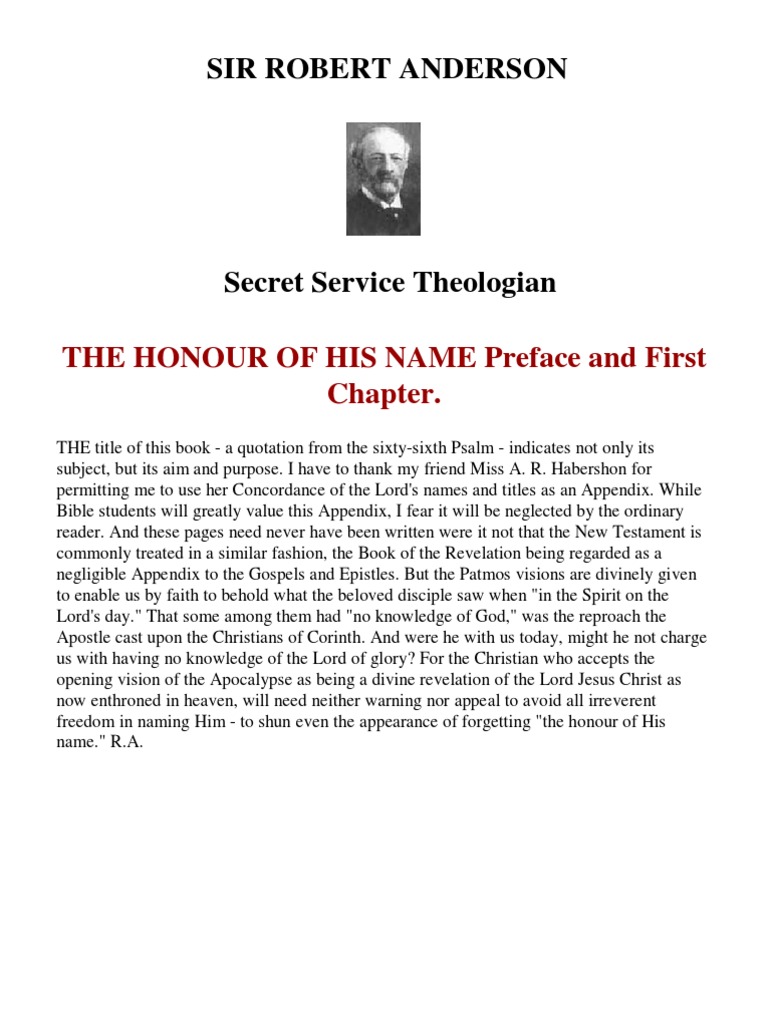 SIR ROBERT ANDERSON

Secret Service Theologian

THE HONOUR OF HIS NAME Preface and First Chapter.

THE title of this book - a quotation from the sixty-sixth Psalm - indicates not only its subject, but its aim and purpose. I have to thank my friend Miss A. R. Habershon for permitting me to use her Concordance of the Lord's names and titles as an Appendix. While Bible students will greatly value this Appendix, I fear it will be neglected by the ordinary reader. And these pages need never have been written were it not that the New Testament is commonly treated in a similar fashion, the Book of the Revelation being regarded as a negligible Appendix to the Gospels and Epistles. But the Patmos visions are divinely given to enable us by faith to behold what the beloved disciple saw when "in the Spirit on the Lord's day." That some among them had "no knowledge of God," was the reproach the Apostle cast upon the Christians of Corinth. And were he with us today, might he not charge us with having no knowledge of the Lord of glory? For the Christian who accepts the opening vision of the Apocalypse as being a divine revelation of the Lord Jesus Christ as now enthroned in heaven, will need neither warning nor appeal to avoid all irreverent freedom in naming Him - to shun even the appearance of forgetting "the honour of His name." R.A.